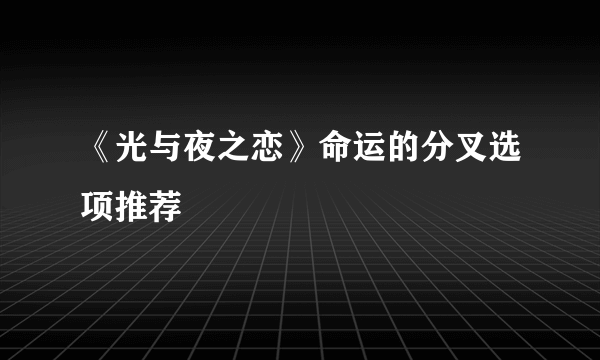 《光与夜之恋》命运的分叉选项推荐